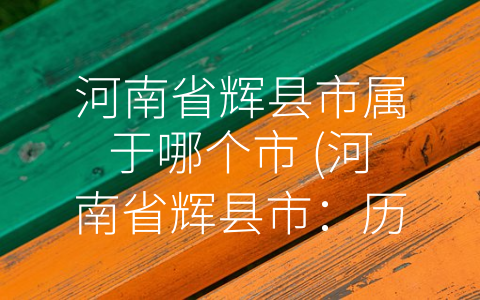 河南省辉县市属于哪个市 (河南省辉县市：历